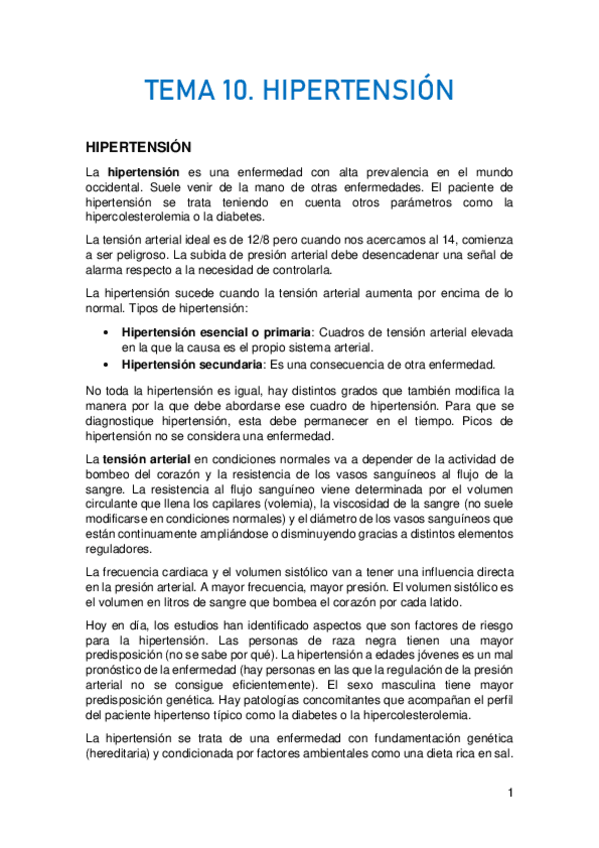 TEMA 10. HIPERTENSIÓN

HIPERTENSIÓN

La hipertensión es una enfermedad con alta prevalencia en el mundo occidental. Suele venir de la mano de otras enfermedades. El paciente de hipertensión se trata teniendo en cuenta otros parámetros como la hipercolesterolemia o la diabetes.

La tensión arterial ideal es de 12/8 pero cuando nos acercamos al 14, comienza a ser peligroso. La subida de presión arterial debe desencadenar una señal de alarma respecto a la necesidad de controlarla.

La hipertensión sucede cuando la tensión arterial aumenta por encima de lo normal. Tipos de hipertensión:

• Hipertensión esencial o primaria: Cuadros de tensión arterial elevada en la que la causa es el propio sistema arterial.
• Hipertensión secundaria: Es una consecuencia de otra enfermedad.

No toda la hipertensión es igual, hay distintos grados que también modifica la manera por la que debe abordarse ese cuadro de hipertensión. Para que se diagnostique hipertensión, esta debe permanecer en el tiempo. Picos de hipertensión no se considera una enfermedad.

La tensión arterial en condiciones normales va a depender de la actividad de bombeo del corazón y la resistencia de los vasos sanguíneos al flujo de la sangre. La resistencia al flujo sanguíneo viene determinada por el volumen circulante que llena los capilares (volemia), la viscosidad de la sangre (no suele modificarse en condiciones normales) y el diámetro de los vasos sanguíneos que están continuamente ampliándose o disminuyendo gracias a distintos elementos reguladores.

La frecuencia cardiaca y el volumen sistólico van a tener una influencia directa en la presión arterial. A mayor frecuencia, mayor presión. El volumen sistólico es el volumen en litros de sangre que bombea el corazón por cada latido.

Hoy en día, los estudios han identificado aspectos que son factores de riesgo para la hipertensión. Las personas de raza negra tienen una mayor predisposición (no se sabe por qué). La hipertensión a edades jóvenes es un mal pronóstico de la enfermedad (hay personas en las que la regulación de la presión arterial no se consigue eficientemente). El sexo masculina tiene mayor predisposición genética. Hay patologías concomitantes que acompañan el perfil del paciente hipertenso típico como la diabetes o la hipercolesterolemia.

La hipertensión se trata de una enfermedad con fundamentación genética (hereditaria) y condicionada por factores ambientales como una dieta rica en sal.

1